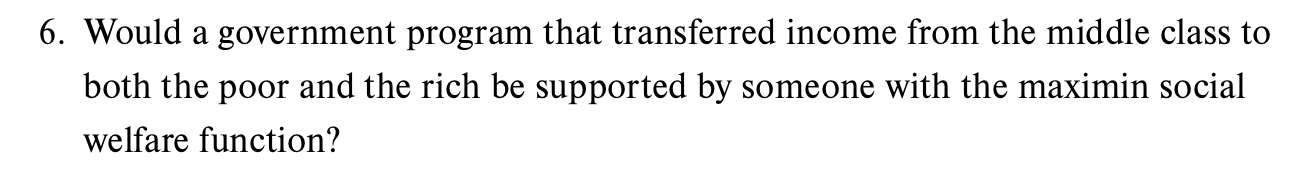 6. Would a government program that transferred income from the middle class to both the poor and the rich be supported by someone with the maximin social welfare function?